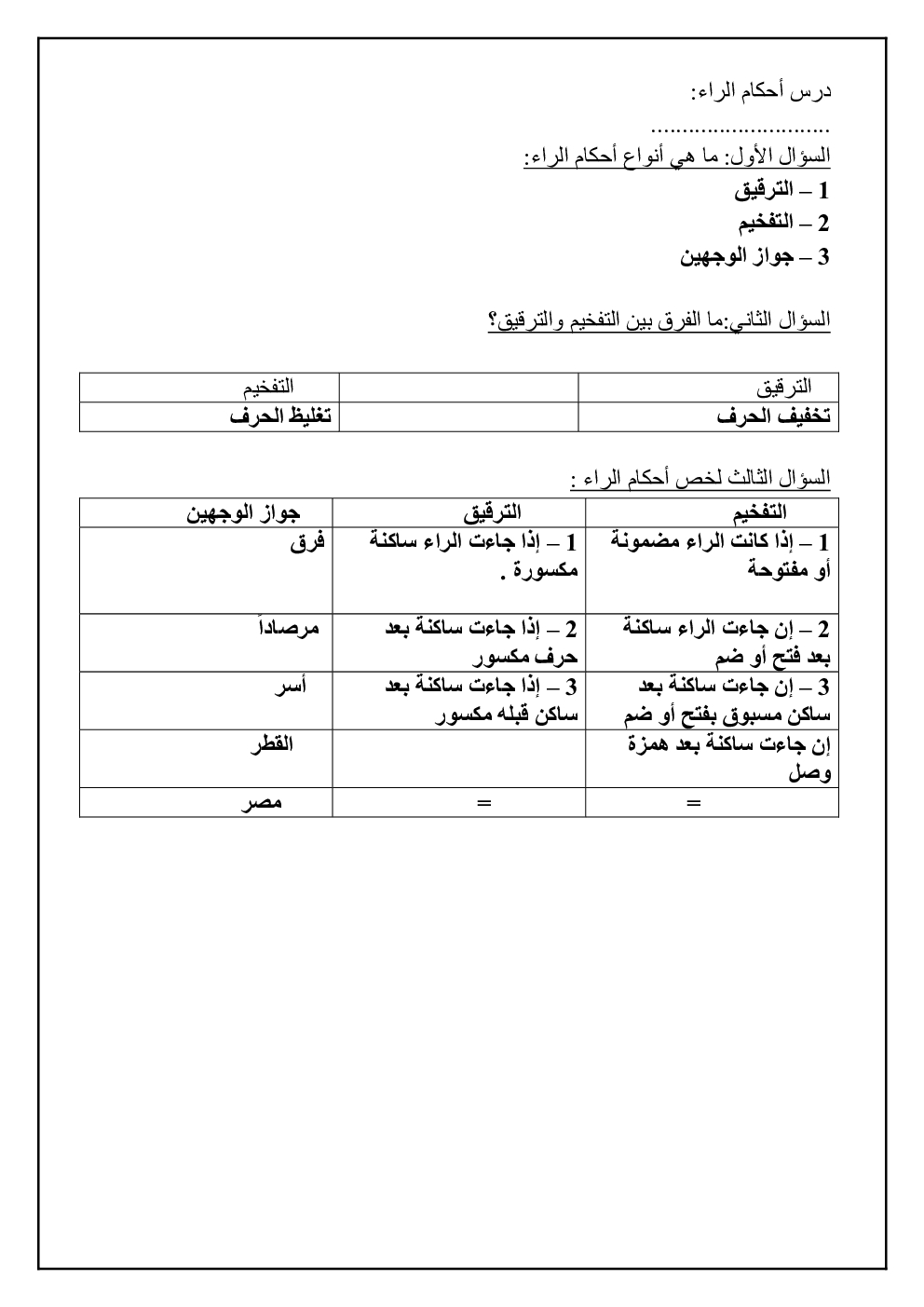 درس أحكام الراء:

............................

السؤال الأول: ما هي أنواع أحكام الراء:

1 – الترقيق

2 – التفخيم

3 – جواز الوجهين

السؤال الثاني:ما الفرق بين التفخيم والترقيق؟

| الترقيق | | التفخيم |
|---|---|---|
| تخفيف الحرف | | تغليظ الحرف |

السؤال الثالث لخص أحكام الراء :

| التفخيم | الترقيق | جواز الوجهين |
|---|---|---|
| 1 – إذا كانت الراء مضمونة أو مفتوحة | 1 – إذا جاءت الراء ساكنة مكسورة . | فرق |
| 2 – إن جاءت الراء ساكنة بعد فتح أو ضم | 2 – إذا جاءت ساكنة بعد حرف مكسور | مرصاداً |
| 3 – إن جاءت ساكنة بعد ساكن مسبوق بفتح أو ضم | 3 – إذا جاءت ساكنة بعد ساكن قبله مكسور | أسر |
| إن جاءت ساكنة بعد همزة وصل | | القطر |
| = | = | مصر |